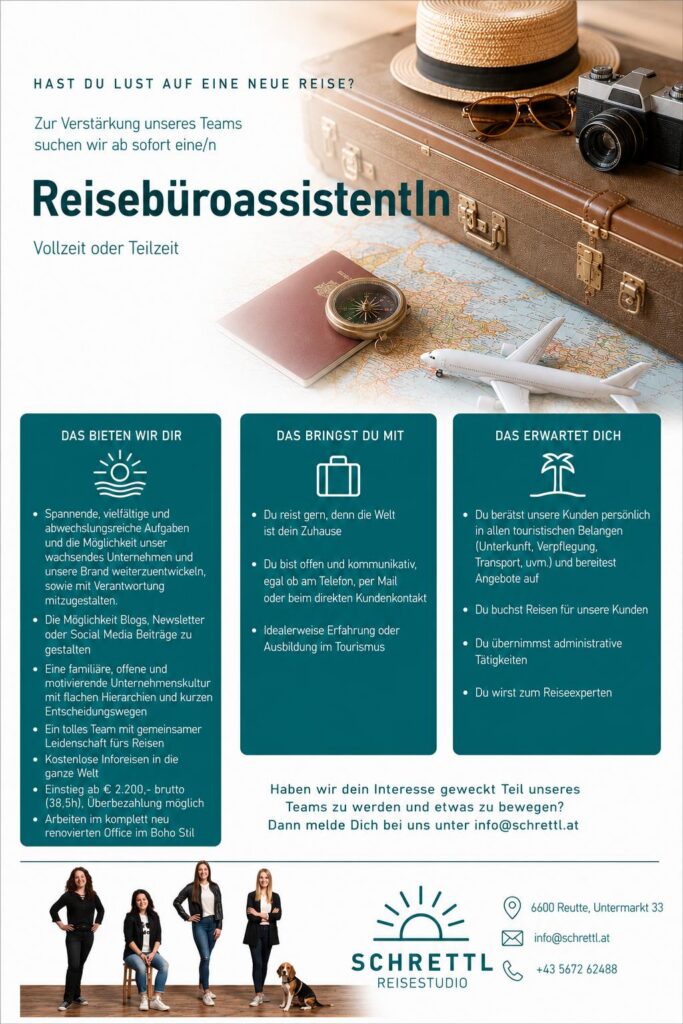 HAST DU LUST AUF EINE NEUE REISE?

Zur Verstärkung unseres Teams suchen wir ab sofort eine/n

ReisebüroassistentIn

Vollzeit oder Teilzeit

DAS BIETEN WIR DIR

- Spannende, vielfältige und abwechslungsreiche Aufgaben und die Möglichkeit unser wachsendes Unternehmen und unsere Brand weiterzuentwickeln, sowie mit Verantwortung mitzugestalten.
- Die Möglichkeit Blogs, Newsletter oder Social Media Beiträge zu gestalten
- Eine familiäre, offene und motivierende Unternehmenskultur mit flachen Hierarchien und kurzen Entscheidungswegen
- Ein tolles Team mit gemeinsamer Leidenschaft fürs Reisen
- Kostenlose Inforeisen in die ganze Welt
- Einstieg ab € 2.200,- brutto (38,5h), Überbezahlung möglich
- Arbeiten im komplett neu renovierten Office im Boho Stil

DAS BRINGST DU MIT

- Du reist gern, denn die Welt ist dein Zuhause
- Du bist offen und kommunikativ, egal ob am Telefon, per Mail oder beim direkten Kundenkontakt
- Idealerweise Erfahrung oder Ausbildung im Tourismus

DAS ERWARTET DICH

- Du berätst unsere Kunden persönlich in allen touristischen Belangen (Unterkunft, Verpflegung, Transport, uvm.) und bereitest Angebote auf
- Du buchst Reisen für unsere Kunden
- Du übernimmst administrative Tätigkeiten
- Du wirst zum Reiseexperten

Haben wir dein Interesse geweckt Teil unseres Teams zu werden und etwas zu bewegen? Dann melde Dich bei uns unter info@schrettl.at

SCHRETTL
REISESTUDIO

6600 Reutte, Untermarkt 33
info@schrettl.at
+43 5672 62488